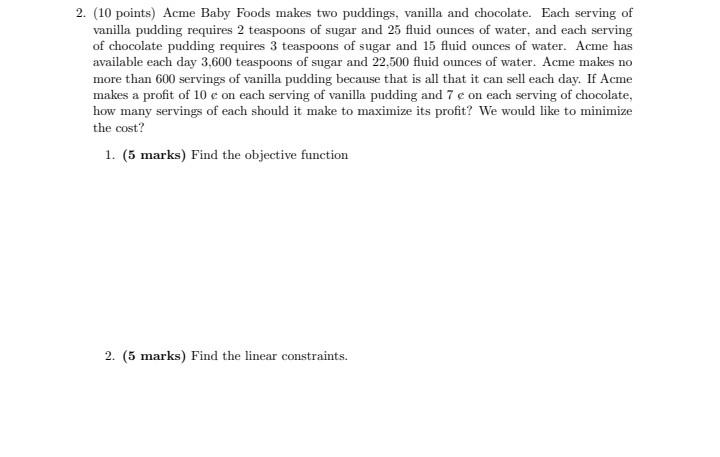 2. (10 points) Acme Baby Foods makes two puddings, vanilla and chocolate. Each serving of vanilla pudding requires 2 teaspoons of sugar and 25 fluid ounces of water, and each serving of chocolate pudding requires 3 teaspoons of sugar and 15 fluid ounces of water. Acme has available each day 3,600 teaspoons of sugar and 22,500 fluid ounces of water. Acme makes no more than 600 servings of vanilla pudding because that is all that it can sell each day. If Acme makes a profit of 10 ¢ on each serving of vanilla pudding and 7 ¢ on each serving of chocolate, how many servings of each should it make to maximize its profit? We would like to minimize the cost?

1. **(5 marks)** Find the objective function

2. **(5 marks)** Find the linear constraints.